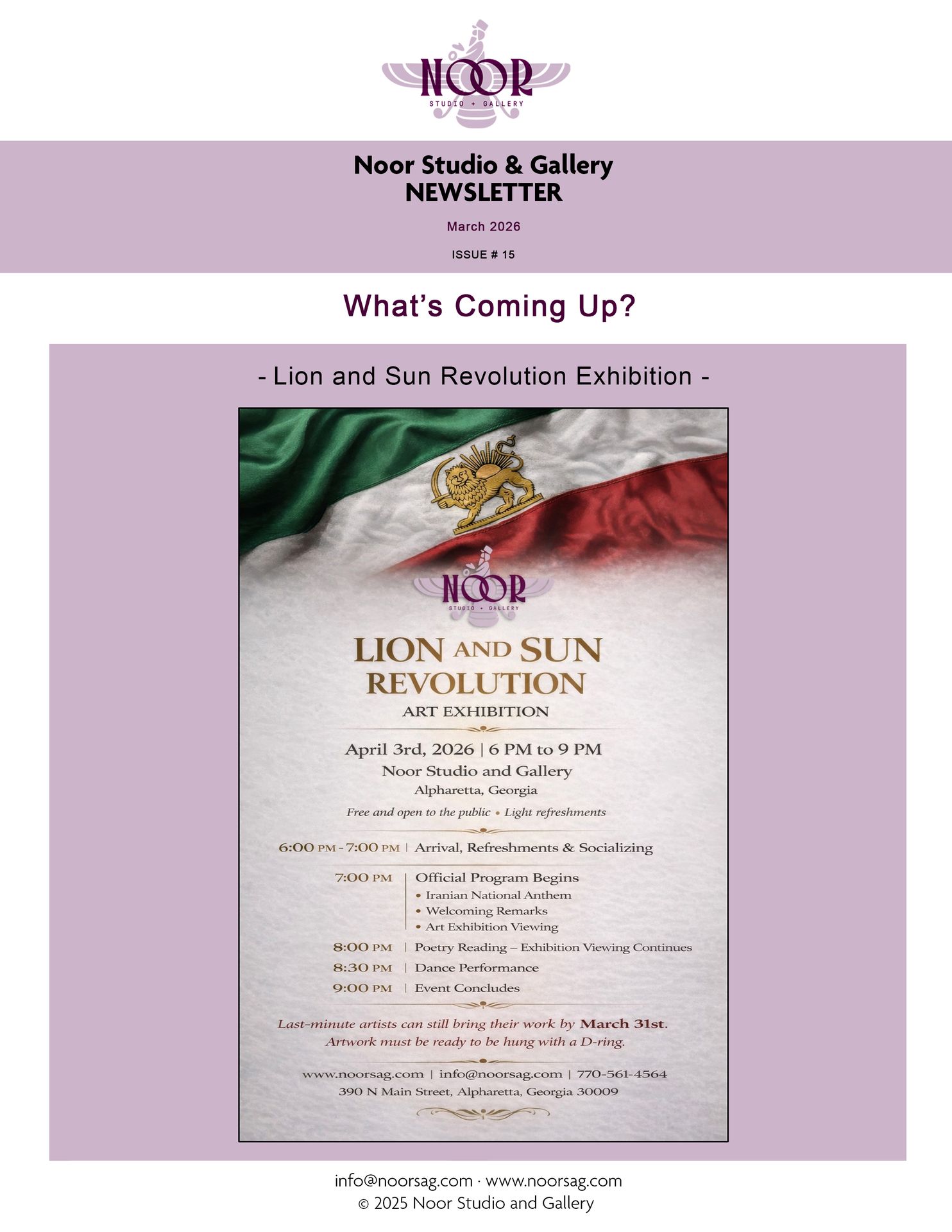 NOOR
STUDIO + GALLERY

Noor Studio & Gallery
NEWSLETTER

March 2026

ISSUE # 15

What's Coming Up?

- Lion and Sun Revolution Exhibition -

NOOR
STUDIO + GALLERY

LION AND SUN
REVOLUTION
ART EXHIBITION

April 3rd, 2026 | 6 PM to 9 PM
Noor Studio and Gallery
Alpharetta, Georgia

Free and open to the public • Light refreshments

6:00 PM - 7:00 PM | Arrival, Refreshments & Socializing

7:00 PM | Official Program Begins
• Iranian National Anthem
• Welcoming Remarks
• Art Exhibition Viewing

8:00 PM | Poetry Reading – Exhibition Viewing Continues
8:30 PM | Dance Performance
9:00 PM | Event Concludes

Last-minute artists can still bring their work by March 31st.
Artwork must be ready to be hung with a D-ring.

www.noorsag.com | info@noorsag.com | 770-561-4564
390 N Main Street, Alpharetta, Georgia 30009

info@noorsag.com · www.noorsag.com
© 2025 Noor Studio and Gallery